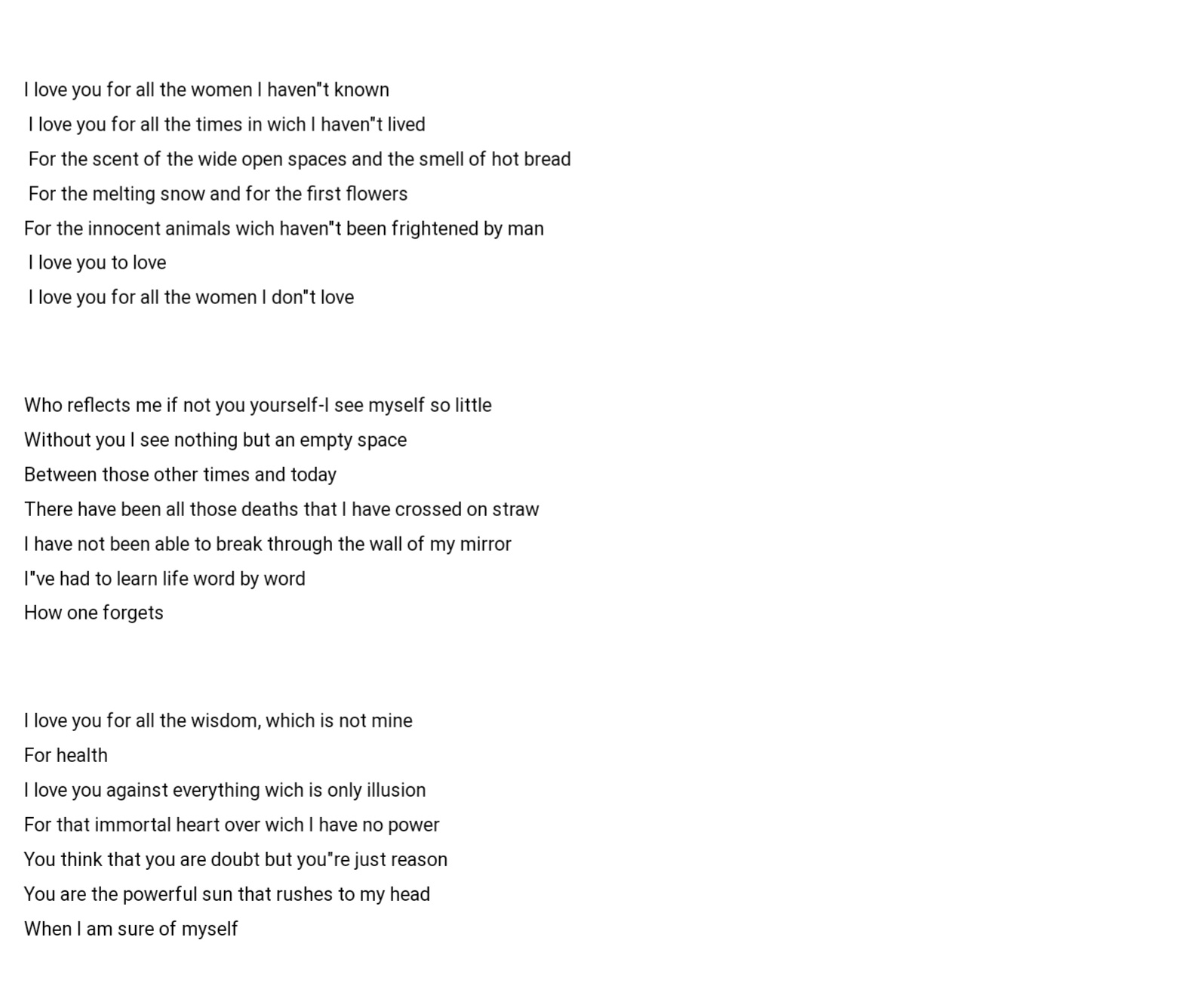 I love you for all the women I haven"t known
I love you for all the times in wich I haven"t lived
For the scent of the wide open spaces and the smell of hot bread
For the melting snow and for the first flowers
For the innocent animals wich haven"t been frightened by man
I love you to love
I love you for all the women I don"t love

Who reflects me if not you yourself-I see myself so little
Without you I see nothing but an empty space
Between those other times and today
There have been all those deaths that I have crossed on straw
I have not been able to break through the wall of my mirror
I"ve had to learn life word by word
How one forgets

I love you for all the wisdom, which is not mine
For health
I love you against everything wich is only illusion
For that immortal heart over wich I have no power
You think that you are doubt but you"re just reason
You are the powerful sun that rushes to my head
When I am sure of myself